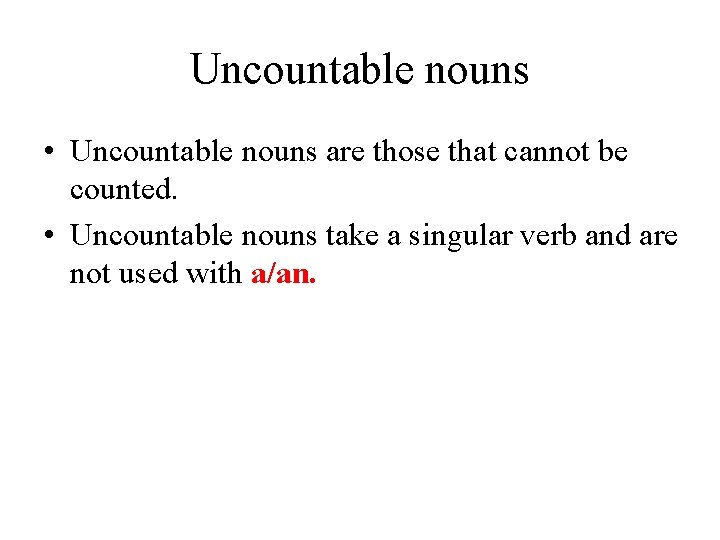 Uncountable nouns

• Uncountable nouns are those that cannot be counted.
• Uncountable nouns take a singular verb and are not used with a/an.